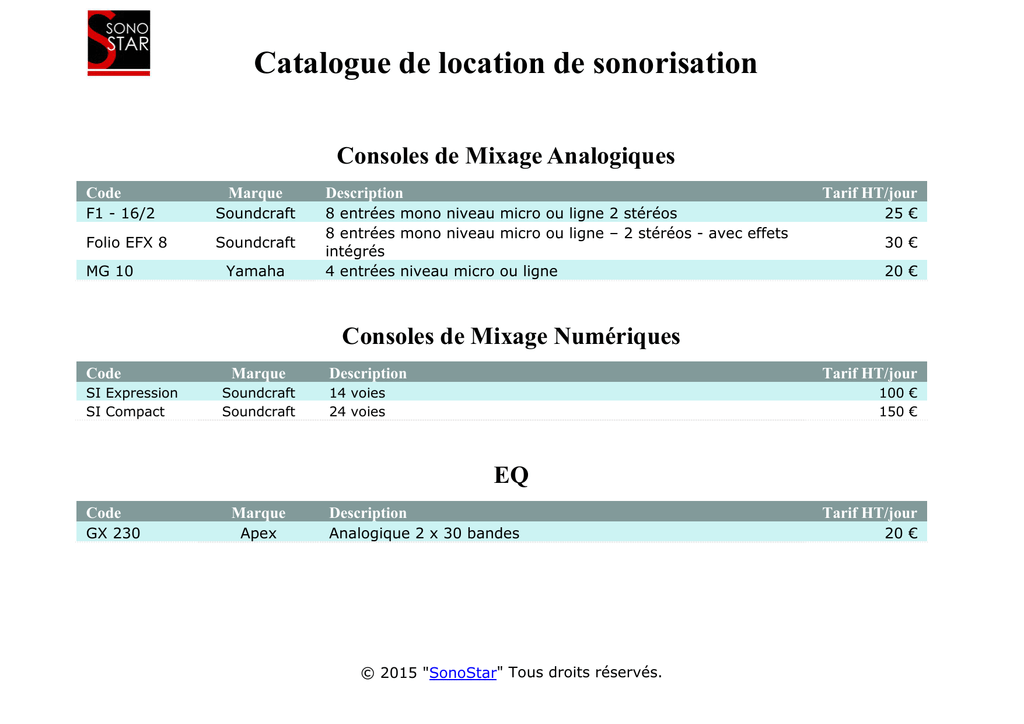 SONO STAR

Catalogue de location de sonorisation

Consoles de Mixage Analogiques

| Code | Marque | Description | Tarif HT/jour |
|---|---|---|---|
| F1 - 16/2 | Soundcraft | 8 entrées mono niveau micro ou ligne 2 stéréos | 25 € |
| Folio EFX 8 | Soundcraft | 8 entrées mono niveau micro ou ligne – 2 stéréos - avec effets intégrés | 30 € |
| MG 10 | Yamaha | 4 entrées niveau micro ou ligne | 20 € |

Consoles de Mixage Numériques

| Code | Marque | Description | Tarif HT/jour |
|---|---|---|---|
| SI Expression | Soundcraft | 14 voies | 100 € |
| SI Compact | Soundcraft | 24 voies | 150 € |

EQ

| Code | Marque | Description | Tarif HT/jour |
|---|---|---|---|
| GX 230 | Apex | Analogique 2 x 30 bandes | 20 € |

© 2015 "SonoStar" Tous droits réservés.